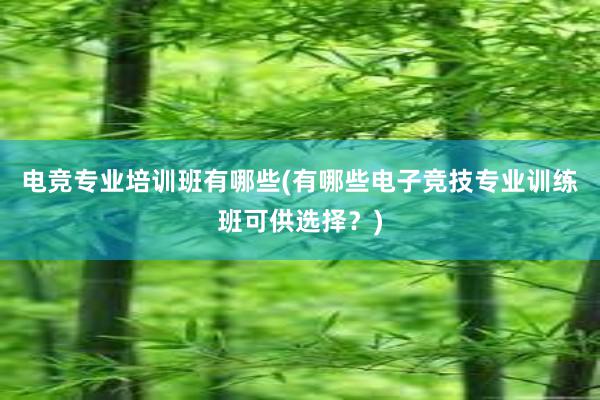 电竞专业培训班有哪些(有哪些电子竞技专业训练班可供选择？)